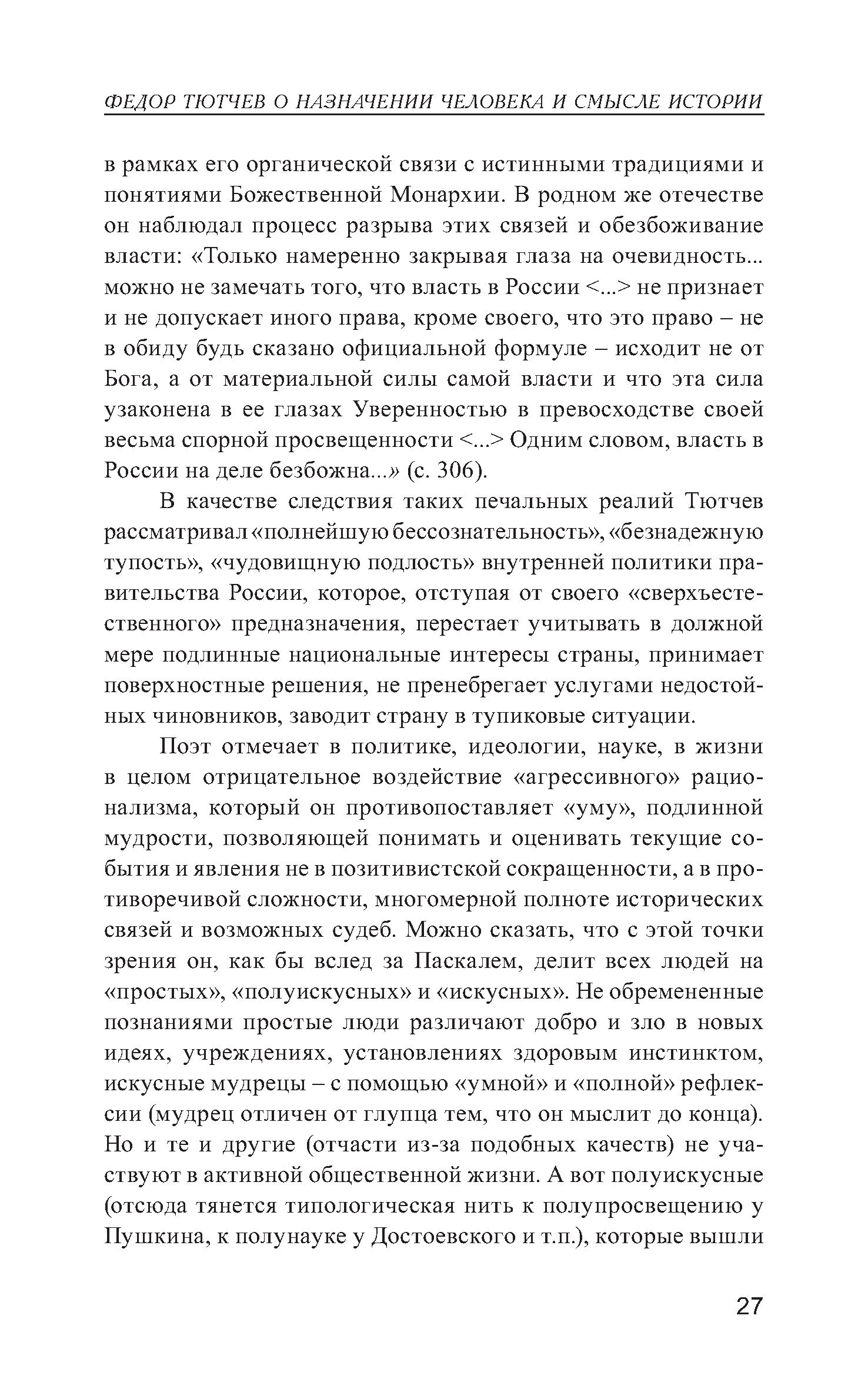 ФЕДОР ТЮТЧЕВ О НАЗНАЧЕНИИ ЧЕЛОВЕКА И СМЫСЛЕ ИСТОРИИ

в рамках его органической связи с истинными традициями и понятиями Божественной Монархии. В родном же отечестве он наблюдал процесс разрыва этих связей и обезбоживание власти: «Только намеренно закрывая глаза на очевидность... можно не замечать того, что власть в России <...> не признает и не допускает иного права, кроме своего, что это право – не в обиду будь сказано официальной формуле – исходит не от Бога, а от материальной силы самой власти и что эта сила узаконена в ее глазах Уверенностью в превосходстве своей весьма спорной просвещенности <...> Одним словом, власть в России на деле безбожна...» (с. 306).

В качестве следствия таких печальных реалий Тютчев рассматривал «полнейшую бессознательность», «безнадежную тупость», «чудовищную подлость» внутренней политики правительства России, которое, отступая от своего «сверхъестественного» предназначения, перестает учитывать в должной мере подлинные национальные интересы страны, принимает поверхностные решения, не пренебрегает услугами недостойных чиновников, заводит страну в тупиковые ситуации.

Поэт отмечает в политике, идеологии, науке, в жизни в целом отрицательное воздействие «агрессивного» рационализма, который он противопоставляет «уму», подлинной мудрости, позволяющей понимать и оценивать текущие события и явления не в позитивистской сокращенности, а в противоречивой сложности, многомерной полноте исторических связей и возможных судеб. Можно сказать, что с этой точки зрения он, как бы вслед за Паскалем, делит всех людей на «простых», «полуискусных» и «искусных». Не обремененные познаниями простые люди различают добро и зло в новых идеях, учреждениях, установлениях здоровым инстинктом, искусные мудрецы – с помощью «умной» и «полной» рефлексии (мудрец отличен от глупца тем, что он мыслит до конца). Но и те и другие (отчасти из-за подобных качеств) не участвуют в активной общественной жизни. А вот полуискусные (отсюда тянется типологическая нить к полупросвещению у Пушкина, к полунауке у Достоевского и т.п.), которые вышли

27